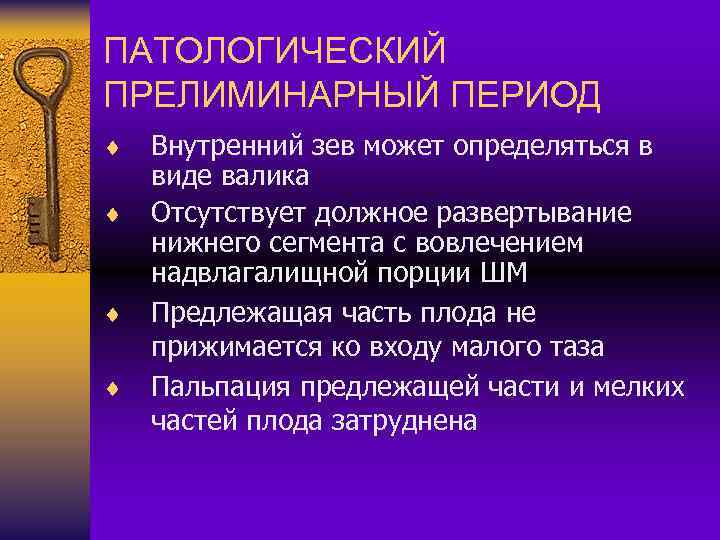 ПАТОЛОГИЧЕСКИЙ ПРЕЛИМИНАРНЫЙ ПЕРИОД

♦ Внутренний зев может определяться в виде валика

♦ Отсутствует должное развертывание нижнего сегмента с вовлечением надвлагалищной порции ШМ

♦ Предлежащая часть плода не прижимается ко входу малого таза

♦ Пальпация предлежащей части и мелких частей плода затруднена